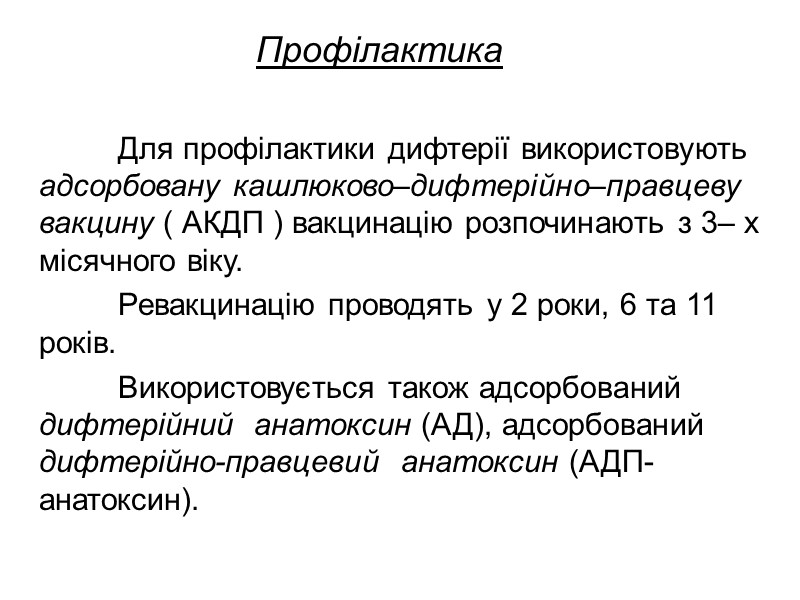 Профілактика

Для профілактики дифтерії використовують адсорбовану кашлюково–дифтерійно–правцеву вакцину ( АКДП ) вакцинацію розпочинають з 3– х місячного віку.

Ревакцинацію проводять у 2 роки, 6 та 11 років.

Використовується також адсорбований дифтерійний анатоксин (АД), адсорбований дифтерійно-правцевий анатоксин (АДП-анатоксин).